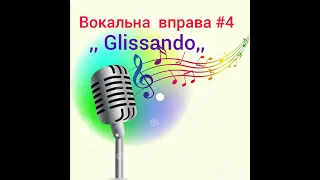 Вокальна вправа #4

,, Glissando,,